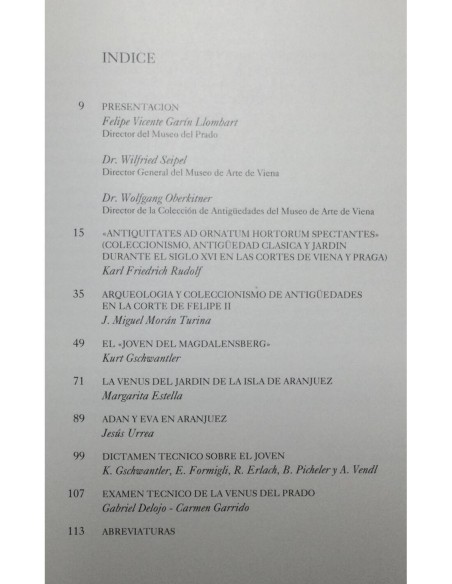 INDICE

9 PRESENTACION
Felipe Vicente Garín Llombart
Director del Museo del Prado

Dr. Wilfried Seipel
Director General del Museo de Arte de Viena

Dr. Wolfgang Oberkitner
Director de la Colección de Antigüedades del Museo de Arte de Viena

15 «ANTIQUITATES AD ORNATUM HORTORUM SPECTANTES» (COLECCIONISMO, ANTIGÜEDAD CLASICA Y JARDIN DURANTE EL SIGLO XVI EN LAS CORTES DE VIENA Y PRAGA)
Karl Friedrich Rudolf

35 ARQUEOLOGIA Y COLECCIONISMO DE ANTIGÜEDADES EN LA CORTE DE FELIPE II
J. Miguel Morán Turina

49 EL «JOVEN DEL MAGDALENSBERG»
Kurt Gschwantler

71 LA VENUS DEL JARDIN DE LA ISLA DE ARANJUEZ
Margarita Estella

89 ADAN Y EVA EN ARANJUEZ
Jesús Urrea

99 DICTAMEN TECNICO SOBRE EL JOVEN
K. Gschwantler, E. Formigli, R. Erlach, B. Picheler y A. Vendl

107 EXAMEN TECNICO DE LA VENUS DEL PRADO
Gabriel Delojo - Carmen Garrido

113 ABREVIATURAS